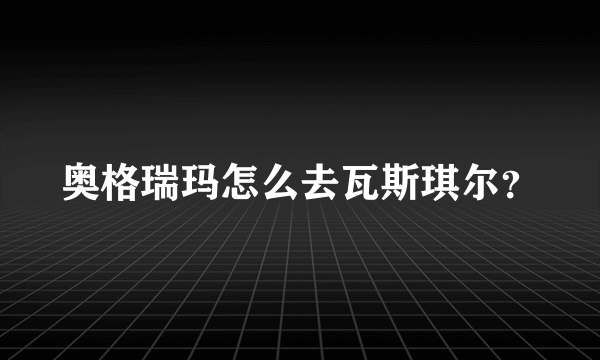 奥格瑞玛怎么去瓦斯琪尔？